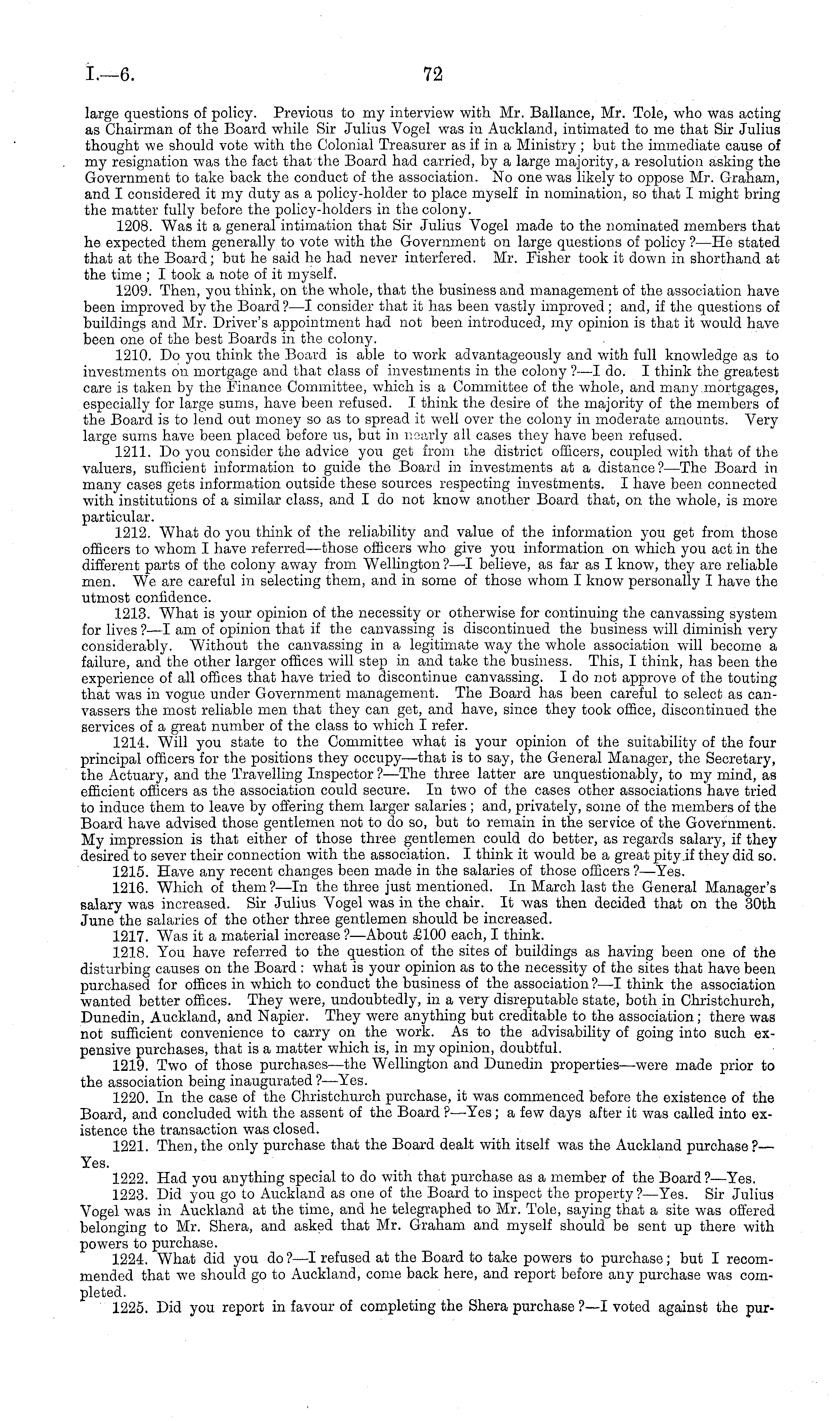 I.—6. 72

large questions of policy. Previous to my interview with Mr. Ballance, Mr. Tole, who was acting as Chairman of the Board while Sir Julius Vogel was in Auckland, intimated to me that Sir Julius thought we should vote with the Colonial Treasurer as if in a Ministry; but the immediate cause of my resignation was the fact that the Board had carried, by a large majority, a resolution asking the Government to take back the conduct of the association. No one was likely to oppose Mr. Graham, and I considered it my duty as a policy-holder to place myself in nomination, so that I might bring the matter fully before the policy-holders in the colony.

1208. Was it a general intimation that Sir Julius Vogel made to the nominated members that he expected them generally to vote with the Government on large questions of policy?—He stated that at the Board; but he said he had never interfered. Mr. Fisher took it down in shorthand at the time; I took a note of it myself.

1209. Then, you think, on the whole, that the business and management of the association have been improved by the Board?—I consider that it has been vastly improved; and, if the questions of buildings and Mr. Driver's appointment had not been introduced, my opinion is that it would have been one of the best Boards in the colony.

1210. Do you think the Board is able to work advantageously and with full knowledge as to investments on mortgage and that class of investments in the colony?—I do. I think the greatest care is taken by the Finance Committee, which is a Committee of the whole, and many mortgages, especially for large sums, have been refused. I think the desire of the majority of the members of the Board is to lend out money so as to spread it well over the colony in moderate amounts. Very large sums have been placed before us, but in nearly all cases they have been refused.

1211. Do you consider the advice you get from the district officers, coupled with that of the valuers, sufficient information to guide the Board in investments at a distance?—The Board in many cases gets information outside these sources respecting investments. I have been connected with institutions of a similar class, and I do not know another Board that, on the whole, is more particular.

1212. What do you think of the reliability and value of the information you get from those officers to whom I have referred—those officers who give you information on which you act in the different parts of the colony away from Wellington?—I believe, as far as I know, they are reliable men. We are careful in selecting them, and in some of those whom I know personally I have the utmost confidence.

1213. What is your opinion of the necessity or otherwise for continuing the canvassing system for lives?—I am of opinion that if the canvassing is discontinued the business will diminish very considerably. Without the canvassing in a legitimate way the whole association will become a failure, and the other larger offices will step in and take the business. This, I think, has been the experience of all offices that have tried to discontinue canvassing. I do not approve of the touting that was in vogue under Government management. The Board has been careful to select as canvassers the most reliable men that they can get, and have, since they took office, discontinued the services of a great number of the class to which I refer.

1214. Will you state to the Committee what is your opinion of the suitability of the four principal officers for the positions they occupy—that is to say, the General Manager, the Secretary, the Actuary, and the Travelling Inspector?—The three latter are unquestionably, to my mind, as efficient officers as the association could secure. In two of the cases other associations have tried to induce them to leave by offering them larger salaries; and, privately, some of the members of the Board have advised those gentlemen not to do so, but to remain in the service of the Government. My impression is that either of those three gentlemen could do better, as regards salary, if they desired to sever their connection with the association. I think it would be a great pity if they did so.

1215. Have any recent changes been made in the salaries of those officers?—Yes.

1216. Which of them?—In the three just mentioned. In March last the General Manager's salary was increased. Sir Julius Vogel was in the chair. It was then decided that on the 30th June the salaries of the other three gentlemen should be increased.

1217. Was it a material increase?—About £100 each, I think.

1218. You have referred to the question of the sites of buildings as having been one of the disturbing causes on the Board: what is your opinion as to the necessity of the sites that have been purchased for offices in which to conduct the business of the association?—I think the association wanted better offices. They were, undoubtedly, in a very disreputable state, both in Christchurch, Dunedin, Auckland, and Napier. They were anything but creditable to the association; there was not sufficient convenience to carry on the work. As to the advisability of going into such expensive purchases, that is a matter which is, in my opinion, doubtful.

1219. Two of those purchases—the Wellington and Dunedin properties—were made prior to the association being inaugurated?—Yes.

1220. In the case of the Christchurch purchase, it was commenced before the existence of the Board, and concluded with the assent of the Board?—Yes; a few days after it was called into existence the transaction was closed.

1221. Then, the only purchase that the Board dealt with itself was the Auckland purchase?—Yes.

1222. Had you anything special to do with that purchase as a member of the Board?—Yes.

1223. Did you go to Auckland as one of the Board to inspect the property?—Yes. Sir Julius Vogel was in Auckland at the time, and he telegraphed to Mr. Tole, saying that a site was offered belonging to Mr. Shera, and asked that Mr. Graham and myself should be sent up there with powers to purchase.

1224. What did you do?—I refused at the Board to take powers to purchase; but I recommended that we should go to Auckland, come back here, and report before any purchase was completed.

1225. Did you report in favour of completing the Shera purchase?—I voted against the pur-